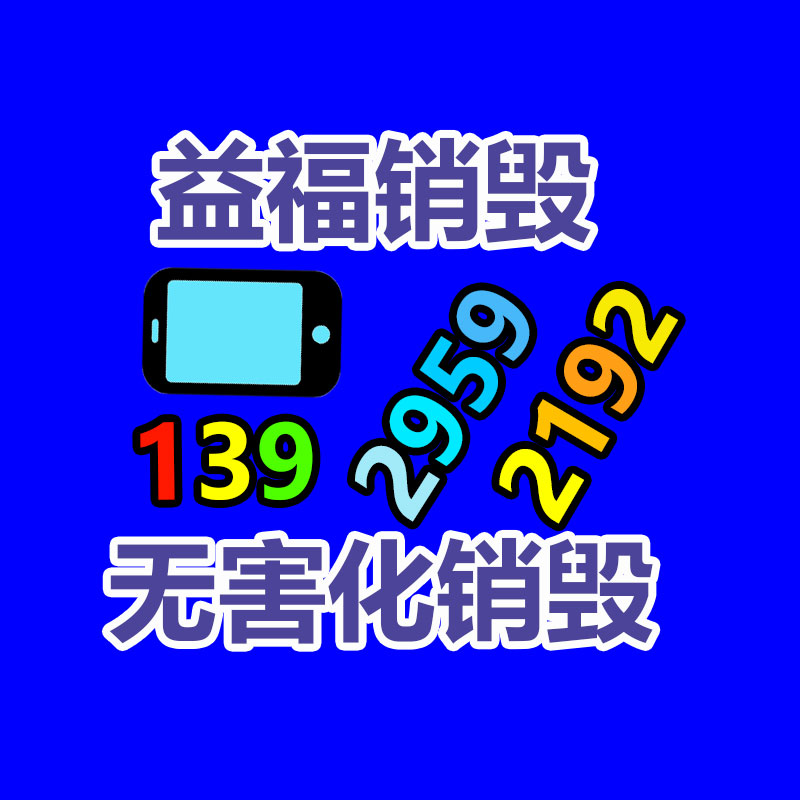 益福销毁

139 2959 2192

无害化销毁